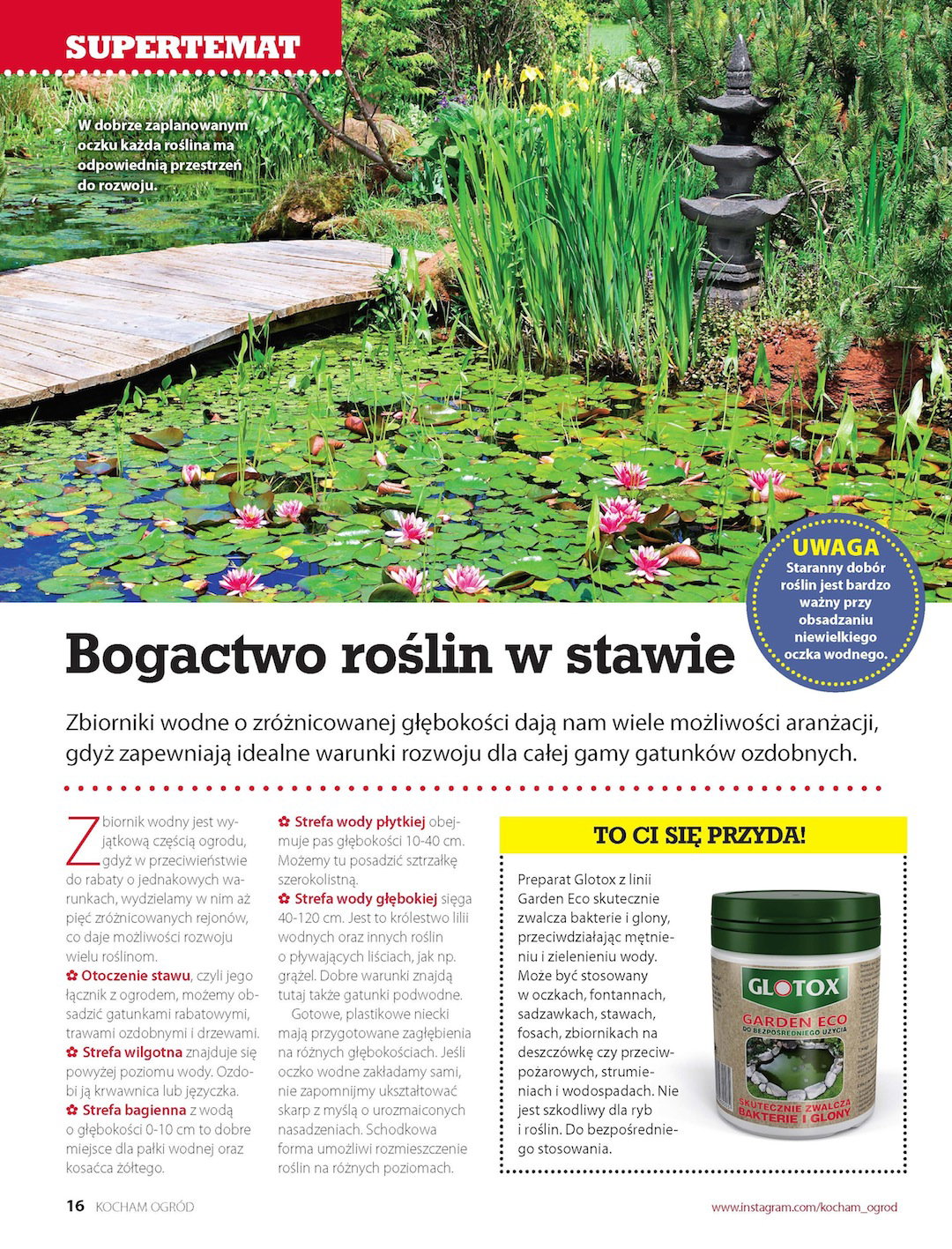 SUPERTEMAT

W dobrze zaplanowanym oczku każda roślina ma odpowiednią przestrzeń do rozwoju.

UWAGA
Staranny dobór roślin jest bardzo ważny przy obsadzaniu niewielkiego oczka wodnego.

Bogactwo roślin w stawie

Zbiorniki wodne o zróżnicowanej głębokości dają nam wiele możliwości aranżacji, gdyż zapewniają idealne warunki rozwoju dla całej gamy gatunków ozdobnych.

Zbiornik wodny jest wyjątkową częścią ogrodu, gdyż w przeciwieństwie do rabaty o jednakowych warunkach, wydzielamy w nim aż pięć zróżnicowanych rejonów, co daje możliwości rozwoju wielu roślinom.
✿ Otoczenie stawu, czyli jego łącznik z ogrodem, możemy obsadzić gatunkami rabatowymi, trawami ozdobnymi i drzewami.
✿ Strefa wilgotna znajduje się powyżej poziomu wody. Ozdobi ją krwawnica lub języczka.
✿ Strefa bagienna z wodą o głębokości 0-10 cm to dobre miejsce dla pałki wodnej oraz kosaćca żółtego.

✿ Strefa wody płytkiej obejmuje pas głębokości 10-40 cm. Możemy tu posadzić sztrzałkę szerokolistną.
✿ Strefa wody głębokiej sięga 40-120 cm. Jest to królestwo lilii wodnych oraz innych roślin o pływających liściach, jak np. grążel. Dobre warunki znajdą tutaj także gatunki podwodne.
Gotowe, plastikowe niecki mają przygotowane zagłębienia na różnych głębokościach. Jeśli oczko wodne zakładamy sami, nie zapomnijmy ukształtować skarp z myślą o urozmaiconych nasadzeniach. Schodkowa forma umożliwi rozmieszczenie roślin na różnych poziomach.

TO CI SIĘ PRZYDA!

Preparat Glotox z linii Garden Eco skutecznie zwalcza bakterie i glony, przeciwdziałając mętnieniu i zielenieniu wody. Może być stosowany w oczkach, fontannach, sadzawkach, stawach, fosach, zbiornikach na deszczówkę czy przeciwpożarowych, strumieniach i wodospadach. Nie jest szkodliwy dla ryb i roślin. Do bezpośredniego stosowania.

GLOTOX
GARDEN ECO
DO BEZPOŚREDNIEGO UŻYCIA
SKUTECZNIE ZWALCZA BAKTERIE I GLONY

16 KOCHAM OGRÓD

www.instagram.com/kocham_ogrod